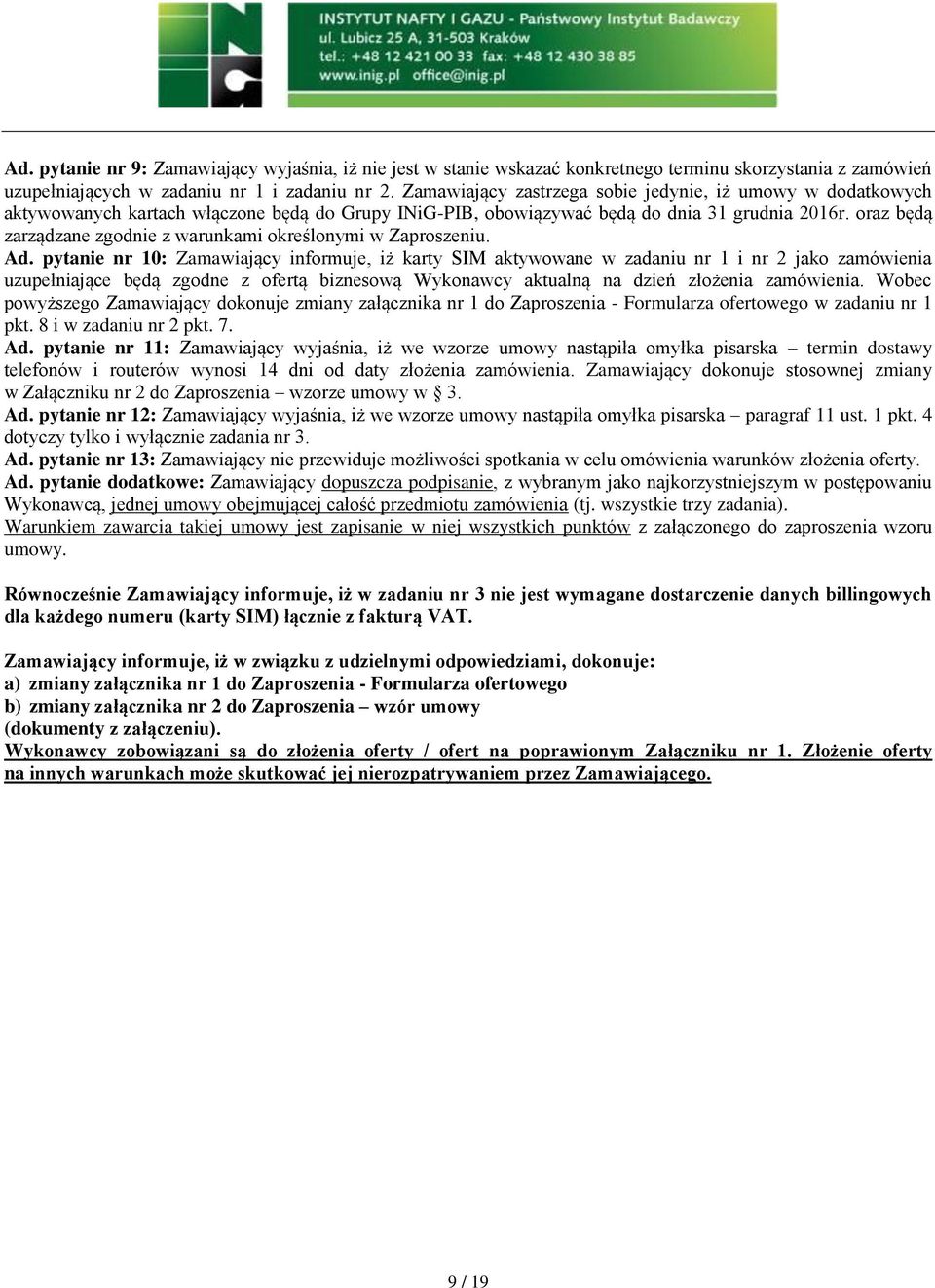 INSTYTUT NAFTY I GAZU - Państwowy Instytut Badawczy
ul. Lubicz 25 A, 31-503 Kraków
tel.: +48 12 421 00 33 fax: +48 12 430 38 85
www.inig.pl office@inig.pl

Ad. pytanie nr 9: Zamawiający wyjaśnia, iż nie jest w stanie wskazać konkretnego terminu skorzystania z zamówień uzupełniających w zadaniu nr 1 i zadaniu nr 2. Zamawiający zastrzega sobie jedynie, iż umowy w dodatkowych aktywowanych kartach włączone będą do Grupy INiG-PIB, obowiązywać będą do dnia 31 grudnia 2016r. oraz będą zarządzane zgodnie z warunkami określonymi w Zaproszeniu.
Ad. pytanie nr 10: Zamawiający informuje, iż karty SIM aktywowane w zadaniu nr 1 i nr 2 jako zamówienia uzupełniające będą zgodne z ofertą biznesową Wykonawcy aktualną na dzień złożenia zamówienia. Wobec powyższego Zamawiający dokonuje zmiany załącznika nr 1 do Zaproszenia - Formularza ofertowego w zadaniu nr 1 pkt. 8 i w zadaniu nr 2 pkt. 7.
Ad. pytanie nr 11: Zamawiający wyjaśnia, iż we wzorze umowy nastąpiła omyłka pisarska – termin dostawy telefonów i routerów wynosi 14 dni od daty złożenia zamówienia. Zamawiający dokonuje stosownej zmiany w Załączniku nr 2 do Zaproszenia – wzorze umowy w § 3.
Ad. pytanie nr 12: Zamawiający wyjaśnia, iż we wzorze umowy nastąpiła omyłka pisarska – paragraf 11 ust. 1 pkt. 4 dotyczy tylko i wyłącznie zadania nr 3.
Ad. pytanie nr 13: Zamawiający nie przewiduje możliwości spotkania w celu omówienia warunków złożenia oferty.
Ad. pytanie dodatkowe: Zamawiający dopuszcza podpisanie, z wybranym jako najkorzystniejszym w postępowaniu Wykonawcą, jednej umowy obejmującej całość przedmiotu zamówienia (tj. wszystkie trzy zadania).
Warunkiem zawarcia takiej umowy jest zapisanie w niej wszystkich punktów z załączonego do zaproszenia wzoru umowy.

Równocześnie Zamawiający informuje, iż w zadaniu nr 3 nie jest wymagane dostarczenie danych billingowych dla każdego numeru (karty SIM) łącznie z fakturą VAT.

Zamawiający informuje, iż w związku z udzielnymi odpowiedziami, dokonuje:
a) zmiany załącznika nr 1 do Zaproszenia - Formularza ofertowego
b) zmiany załącznika nr 2 do Zaproszenia – wzór umowy
(dokumenty z załączeniu).
Wykonawcy zobowiązani są do złożenia oferty / ofert na poprawionym Załączniku nr 1. Złożenie oferty na innych warunkach może skutkować jej nierozpatrywaniem przez Zamawiającego.

9 / 19